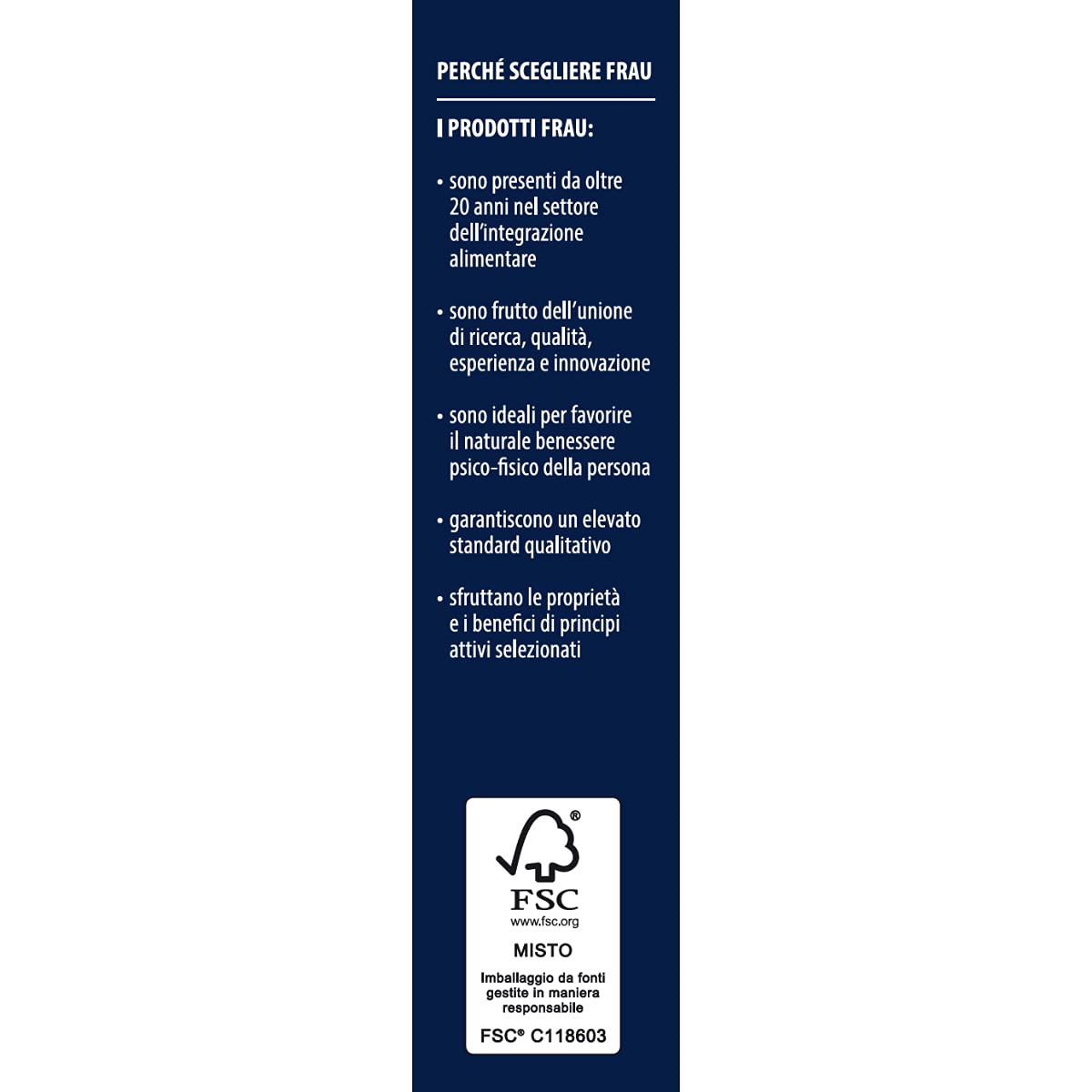 PERCHÉ SCEGLIERE FRAU

I PRODOTTI FRAU:

• sono presenti da oltre 20 anni nel settore dell'integrazione alimentare

• sono frutto dell'unione di ricerca, qualità, esperienza e innovazione

• sono ideali per favorire il naturale benessere psico-fisico della persona

• garantiscono un elevato standard qualitativo

• sfruttano le proprietà e i benefici di principi attivi selezionati

®
FSC
www.fsc.org
MISTO
Imballaggio da fonti gestite in maniera responsabile
FSC® C118603